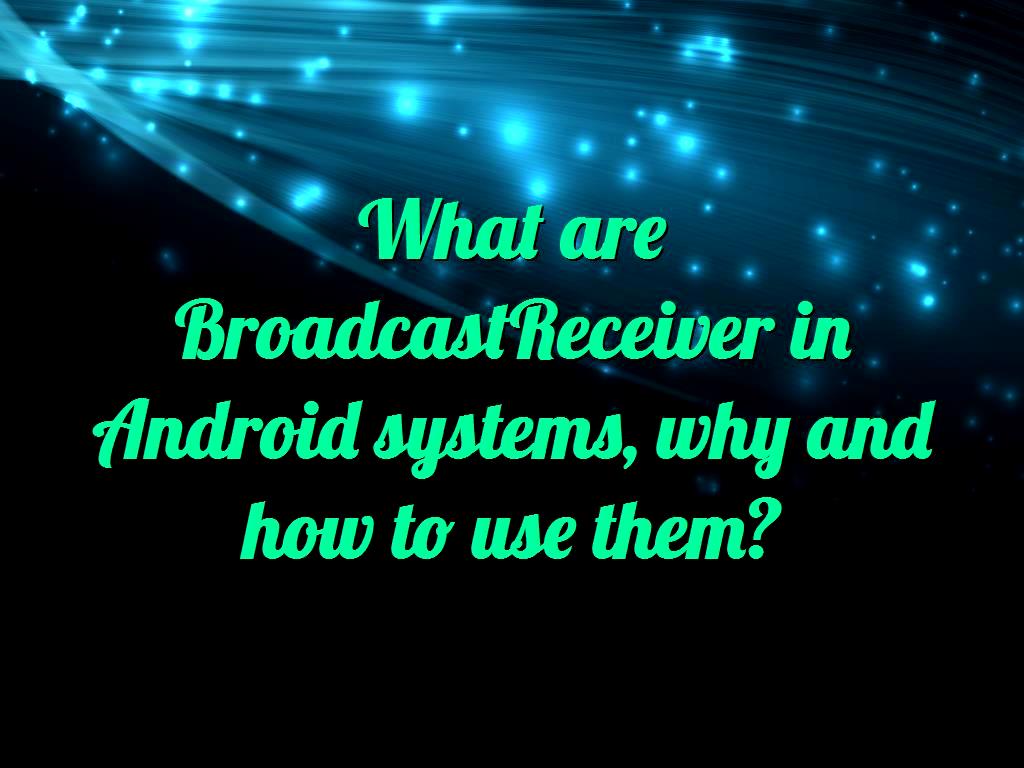 What are BroadcastReceiver in Android systems, why and how to use them?